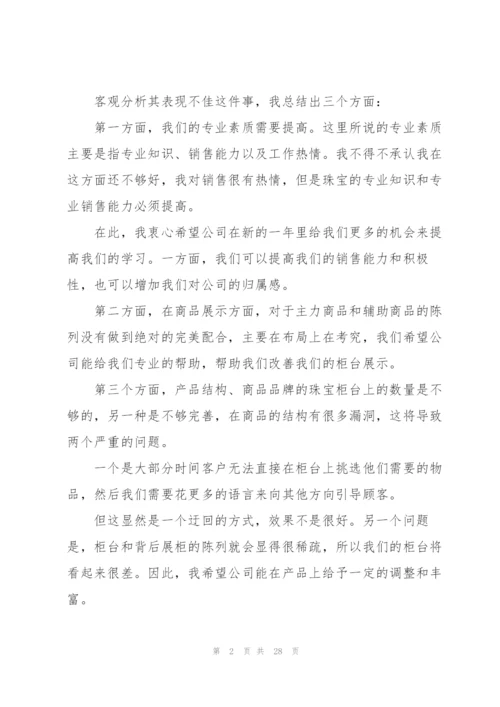 客观分析其表现不佳这件事，我总结出三个方面：

第一方面，我们的专业素质需要提高。这里所说的专业素质主要是指专业知识、销售能力以及工作热情。我不得不承认我在这方面还不够好，我对销售很有热情，但是珠宝的专业知识和专业销售能力必须提高。

在此，我衷心希望公司在新的一年里给我们更多的机会来提高我们的学习。一方面，我们可以提高我们的销售能力和积极性，也可以增加我们对公司的归属感。

第二方面，在商品展示方面，对于主力商品和辅助商品的陈列没有做到绝对的完美配合，主要在布局上在考究，我们希望公司能给我们专业的帮助，帮助我们改善我们的柜台展示。

第三个方面，产品结构、商品品牌的珠宝柜台上的数量是不够的，另一种是不够完善，在商品的结构有很多漏洞，这将导致两个严重的问题。

一个是大部分时间客户无法直接在柜台上挑选他们需要的物品，然后我们需要花更多的语言来向其他方向引导顾客。

但这显然是一个迂回的方式，效果不是很好。另一个问题是，柜台和背后展柜的陈列就会显得很稀疏，所以我们的柜台将看起来很差。因此，我希望公司能在产品上给予一定的调整和丰富。

第 2 页 共 28 页